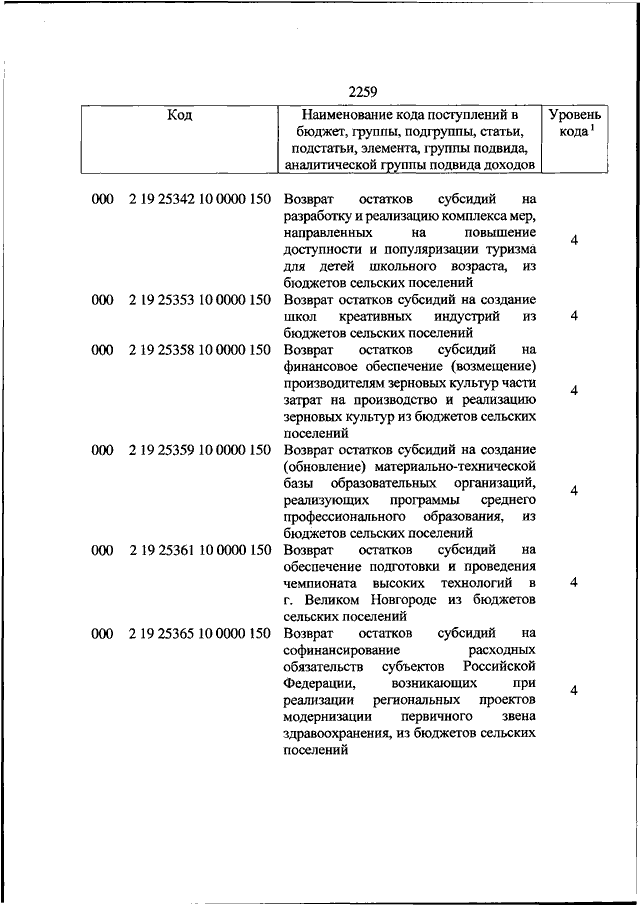 2259

| Код | Наименование кода поступлений в бюджет, группы, подгруппы, статьи, подстатьи, элемента, группы подвида, аналитической группы подвида доходов | Уровень кода $^1$ |
|---|---|---|
| 000 2 19 25342 10 0000 150 | Возврат остатков субсидий на разработку и реализацию комплекса мер, направленных на повышение доступности и популяризации туризма для детей школьного возраста, из бюджетов сельских поселений | 4 |
| 000 2 19 25353 10 0000 150 | Возврат остатков субсидий на создание школ креативных индустрий из бюджетов сельских поселений | 4 |
| 000 2 19 25358 10 0000 150 | Возврат остатков субсидий на финансовое обеспечение (возмещение) производителям зерновых культур части затрат на производство и реализацию зерновых культур из бюджетов сельских поселений | 4 |
| 000 2 19 25359 10 0000 150 | Возврат остатков субсидий на создание (обновление) материально-технической базы образовательных организаций, реализующих программы среднего профессионального образования, из бюджетов сельских поселений | 4 |
| 000 2 19 25361 10 0000 150 | Возврат остатков субсидий на обеспечение подготовки и проведения чемпионата высоких технологий в г. Великом Новгороде из бюджетов сельских поселений | 4 |
| 000 2 19 25365 10 0000 150 | Возврат остатков субсидий на софинансирование расходных обязательств субъектов Российской Федерации, возникающих при реализации региональных проектов модернизации первичного звена здравоохранения, из бюджетов сельских поселений | 4 |